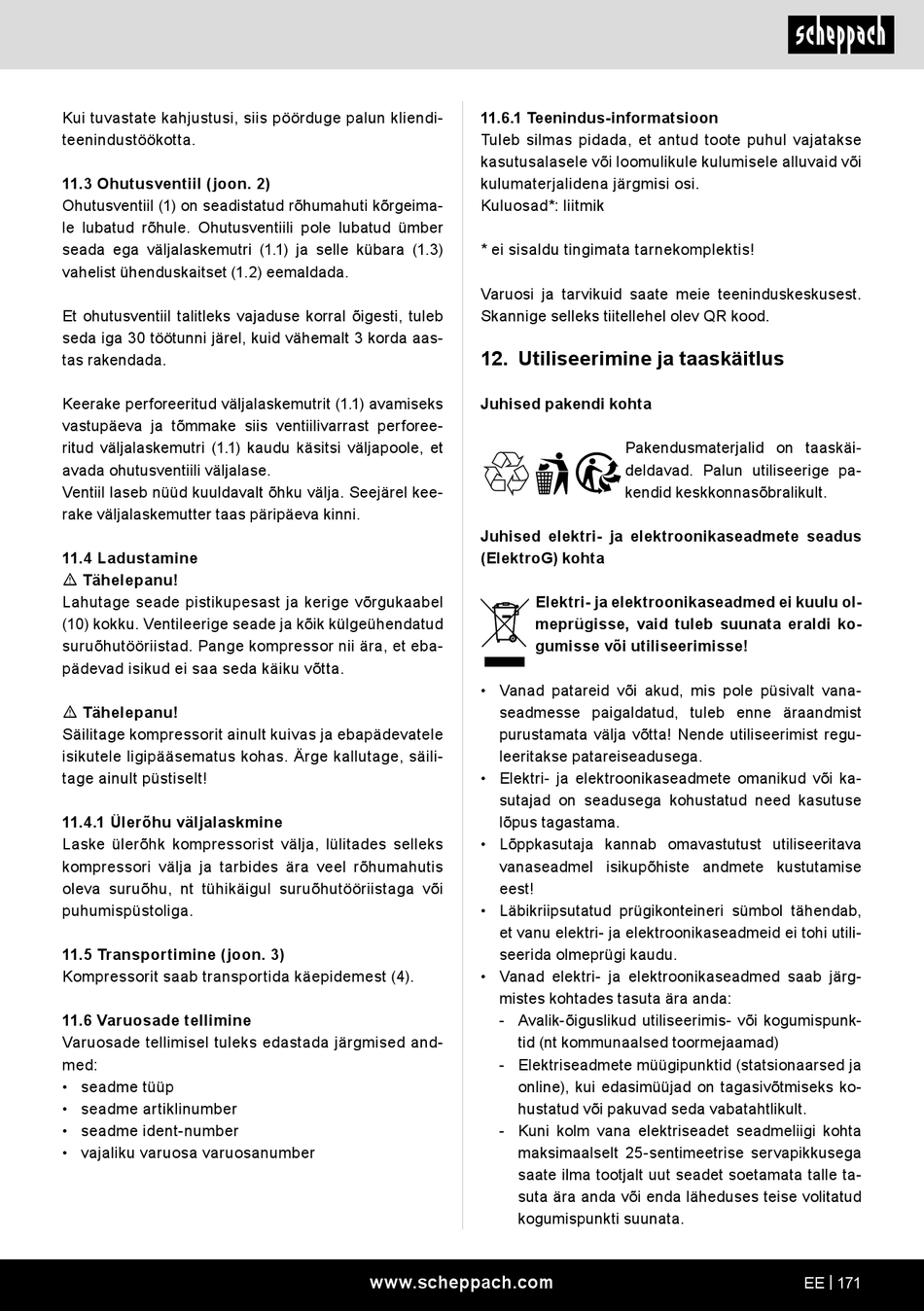 scheppach

Kui tuvastate kahjustusi, siis pöörduge palun klienditeenindustöökotta.

11.3 Ohutusventiil (joon. 2)
Ohutusventiil (1) on seadistatud rõhumahuti kõrgeimale lubatud rõhule. Ohutusventiili pole lubatud ümber seada ega väljalaskemutri (1.1) ja selle kübara (1.3) vahelist ühenduskaitset (1.2) eemaldada.

Et ohutusventiil talitleks vajaduse korral õigesti, tuleb seda iga 30 töötunni järel, kuid vähemalt 3 korda aastas rakendada.

Keerake perforeeritud väljalaskemutrit (1.1) avamiseks vastupäeva ja tõmmake siis ventiilivarrast perforeeritud väljalaskemutri (1.1) kaudu käsitsi väljapoole, et avada ohutusventiili väljalase.
Ventiil laseb nüüd kuuldavalt õhku välja. Seejärel keerake väljalaskemutter taas päripäeva kinni.

11.4 Ladustamine
⚠ Tähelepanu!
Lahutage seade pistikupesast ja kerige võrgukaabel (10) kokku. Ventileerige seade ja kõik külgeühendatud suruõhutööriistad. Pange kompressor nii ära, et ebapädevad isikud ei saa seda käiku võtta.

⚠ Tähelepanu!
Säilitage kompressorit ainult kuivas ja ebapädevatele isikutele ligipääsematus kohas. Ärge kallutage, säilitage ainult püstiselt!

11.4.1 Ülerõhu väljalaskmine
Laske ülerõhk kompressorist välja, lülitades selleks kompressori välja ja tarbides ära veel rõhumahutis oleva suruõhu, nt tühikäigul suruõhutööriistaga või puhumispüstoliga.

11.5 Transportimine (joon. 3)
Kompressorit saab transportida käepidemest (4).

11.6 Varuosade tellimine
Varuosade tellimisel tuleks edastada järgmised andmed:
• seadme tüüp
• seadme artiklinumber
• seadme ident-number
• vajaliku varuosa varuosanumber

11.6.1 Teenindus-informatsioon
Tuleb silmas pidada, et antud toote puhul vajatakse kasutusalasele või loomulikule kulumisele alluvaid või kulumaterjalidena järgmisi osi.
Kuluosad*: liitmik

* ei sisaldu tingimata tarnekomplektis!

Varuosi ja tarvikuid saate meie teeninduskeskusest. Skannige selleks tiitellehel olev QR kood.

12. Utiliseerimine ja taaskäitlus

Juhised pakendi kohta

Pakendusmaterjalid on taaskäideldavad. Palun utiliseerige pakendid keskkonnasõbralikult.

Juhised elektri- ja elektroonikaseadmete seadus (ElektroG) kohta

Elektri- ja elektroonikaseadmed ei kuulu olmeprügisse, vaid tuleb suunata eraldi kogumisse või utiliseerimisse!

• Vanad patareid või akud, mis pole püsivalt vanaseadmesse paigaldatud, tuleb enne äraandmist purustamata välja võtta! Nende utiliseerimist reguleeritakse patareiseadusega.
• Elektri- ja elektroonikaseadmete omanikud või kasutajad on seadusega kohustatud need kasutuse lõpus tagastama.
• Lõppkasutaja kannab omavastutust utiliseeritava vanaseadmel isikupõhiste andmete kustutamise eest!
• Läbikriipsutatud prügikonteineri sümbol tähendab, et vanu elektri- ja elektroonikaseadmeid ei tohi utiliseerida olmeprügi kaudu.
• Vanad elektri- ja elektroonikaseadmed saab järgmistes kohtades tasuta ära anda:
- Avalik-õiguslikud utiliseerimis- või kogumispunktid (nt kommunaalsed toormejaamad)
- Elektriseadmete müügipunktid (statsionaarsed ja online), kui edasimüüjad on tagasivõtmiseks kohustatud või pakuvad seda vabatahtlikult.
- Kuni kolm vana elektriseadet seadmeliigi kohta maksimaalselt 25-sentimeetrise servapikkusega saate ilma tootjalt uut seadet soetamata talle tasuta ära anda või enda läheduses teise volitatud kogumispunkti suunata.

www.scheppach.com    EE | 171